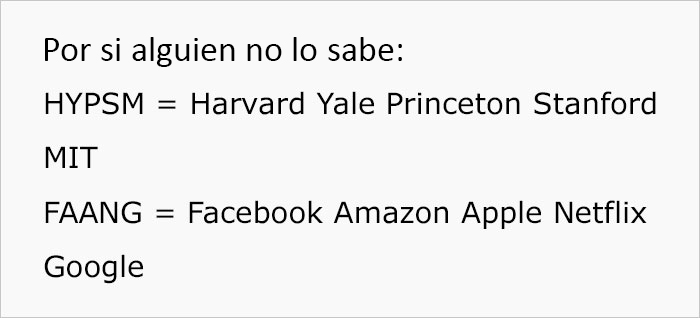 Por si alguien no lo sabe:
HYPSM = Harvard Yale Princeton Stanford MIT
FAANG = Facebook Amazon Apple Netflix Google